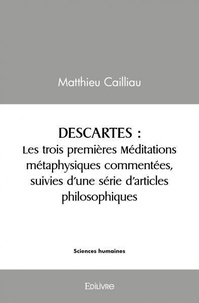 Matthieu Cailliau

DESCARTES :
Les trois premières Méditations métaphysiques commentées, suivies d'une série d'articles philosophiques

Sciences humaines

Edilivre